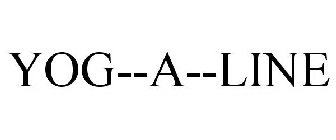 YOG--A--LINE